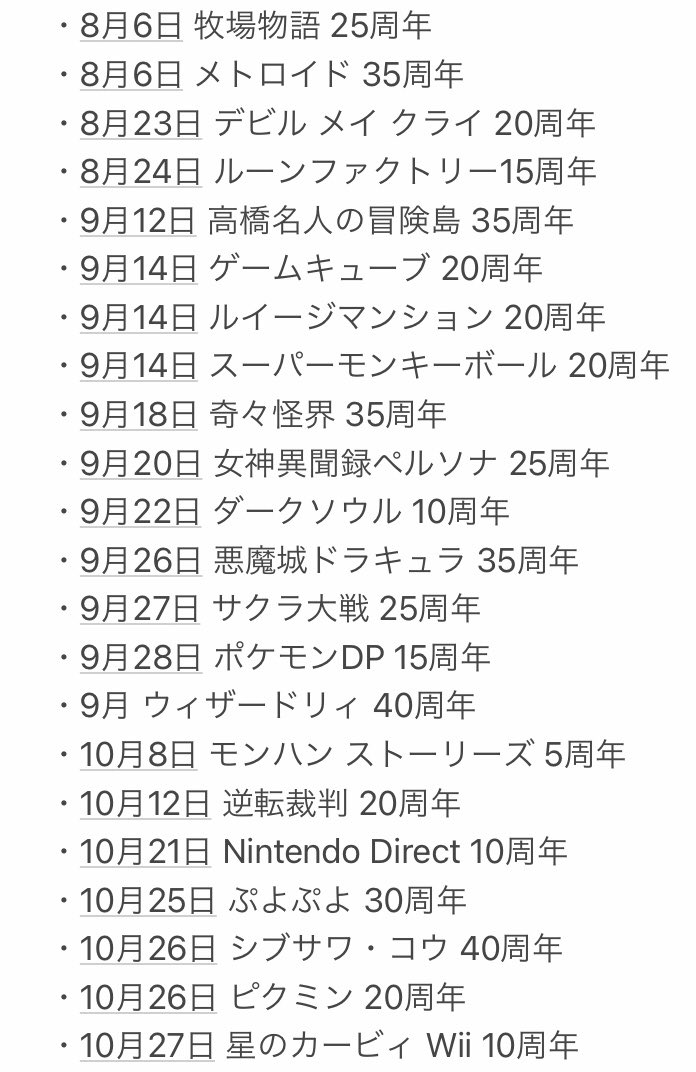 ・8月6日 牧場物語 25周年
・8月6日 メトロイド 35周年
・8月23日 デビル メイ クライ 20周年
・8月24日 ルーンファクトリー15周年
・9月12日 高橋名人の冒険島 35周年
・9月14日 ゲームキューブ 20周年
・9月14日 ルイージマンション 20周年
・9月14日 スーパーモンキーボール 20周年
・9月18日 奇々怪界 35周年
・9月20日 女神異聞録ペルソナ 25周年
・9月22日 ダークソウル 10周年
・9月26日 悪魔城ドラキュラ 35周年
・9月27日 サクラ大戦 25周年
・9月28日 ポケモンDP 15周年
・9月 ウィザードリィ 40周年
・10月8日 モンハン ストーリーズ 5周年
・10月12日 逆転裁判 20周年
・10月21日 Nintendo Direct 10周年
・10月25日 ぷよぷよ 30周年
・10月26日 シブサワ・コウ 40周年
・10月26日 ピクミン 20周年
・10月27日 星のカービィ Wii 10周年